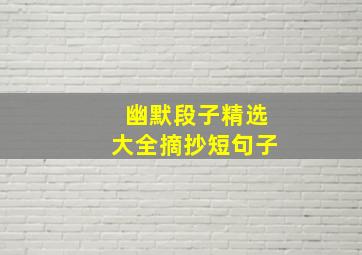 幽默段子精选
大全摘抄短句子